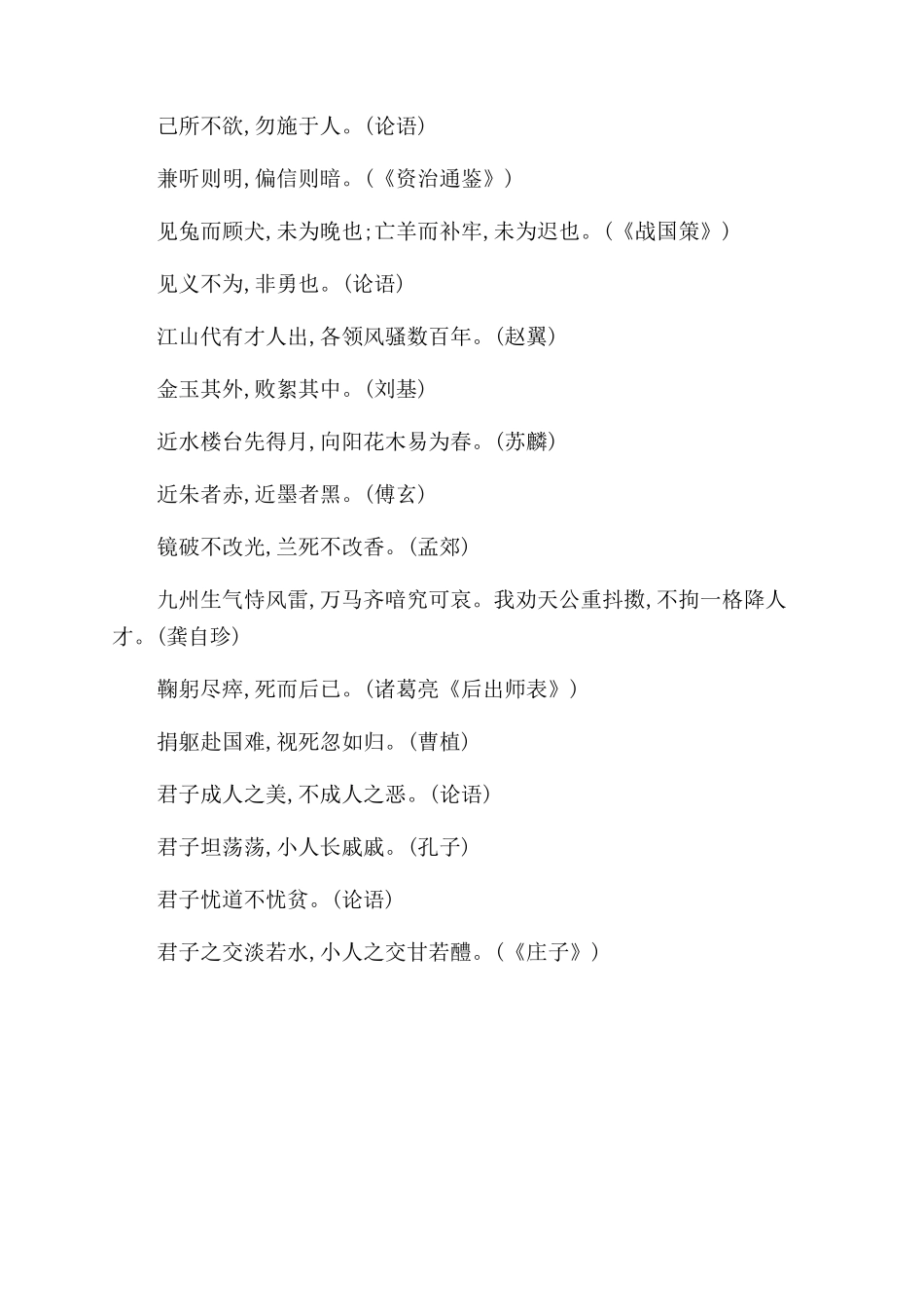 己所不欲,勿施于人。(论语)

兼听则明,偏信则暗。(《资治通鉴》)

见兔而顾犬,未为晚也;亡羊而补牢,未为迟也。(《战国策》)

见义不为,非勇也。(论语)

江山代有才人出,各领风骚数百年。(赵翼)

金玉其外,败絮其中。(刘基)

近水楼台先得月,向阳花木易为春。(苏麟)

近朱者赤,近墨者黑。(傅玄)

镜破不改光,兰死不改香。(孟郊)

九州生气恃风雷,万马齐喑究可哀。我劝天公重抖擞,不拘一格降人才。(龚自珍)

鞠躬尽瘁,死而后已。(诸葛亮《后出师表》)

捐躯赴国难,视死忽如归。(曹植)

君子成人之美,不成人之恶。(论语)

君子坦荡荡,小人长戚戚。(孔子)

君子忧道不忧贫。(论语)

君子之交淡若水,小人之交甘若醴。(《庄子》)